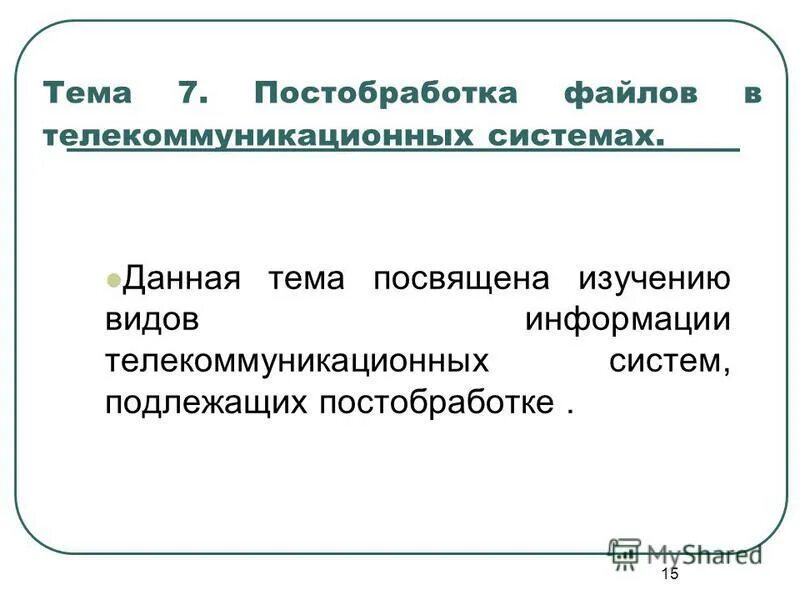 Тема 7. Постобработка файлов в телекоммуникационных системах.

Данная тема посвящена изучению видов информации телекоммуникационных систем, подлежащих постобработке .

MyShared

15